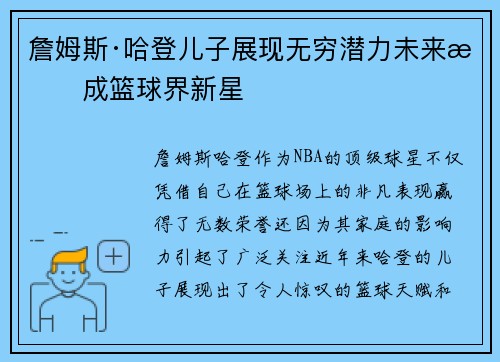 詹姆斯·哈登儿子展现无穷潜力未来æ 成篮球界新星

詹姆斯哈登作为NBA的顶级球星不仅凭借自己在篮球场上的非凡表现赢得了无数荣誉还因为其家庭的影响力引起了广泛关注近年来哈登的儿子展现出了令人惊叹的篮球天赋和